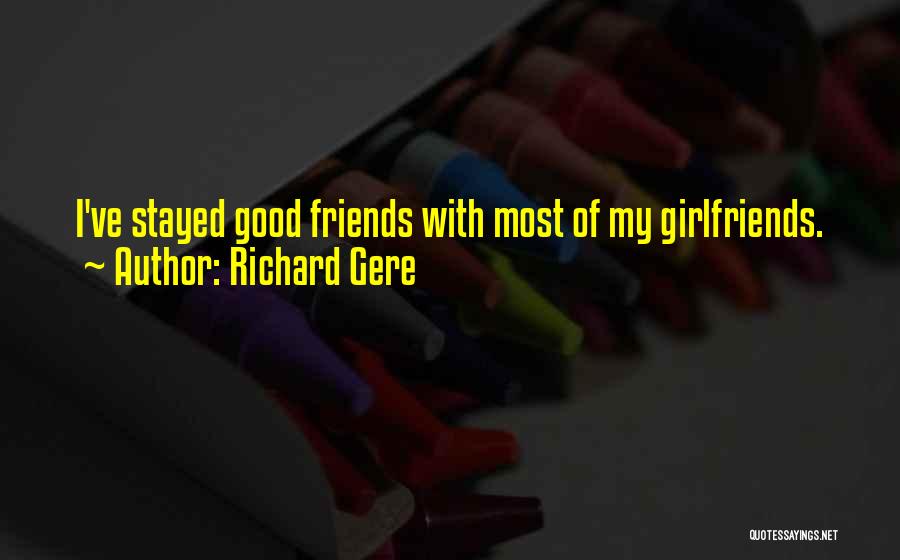 I've stayed good friends with most of my girlfriends.
~ Author: Richard Gere

QUOTESSAYINGS.NET